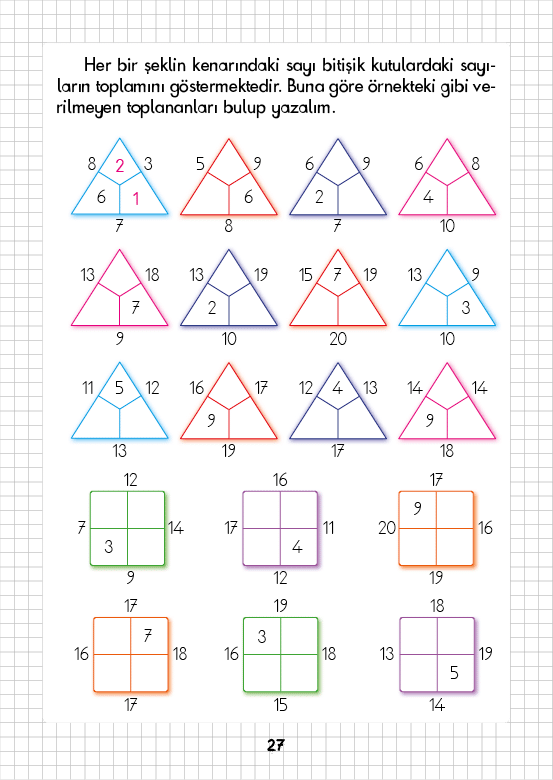 Her bir şeklin kenarındaki sayı bitişik kutulardaki sayıların toplamını göstermektedir. Buna göre örnekteki gibi verilmeyen toplananları bulup yazalım.

8 2 3
6 1
7

5 9
6
8

6 9
2
7

6 8
4
10

13 18
7
9

13 19
2
10

15 7 19
20

13 9
3
10

11 5 12
13

16 17
9
19

12 4 13
17

14 14
9
18

12
7 14
3
9

16
17 11
4
12

17
9
20 16
19

17
7
16 18
17

19
3
16 18
15

18
13 19
5
14

27